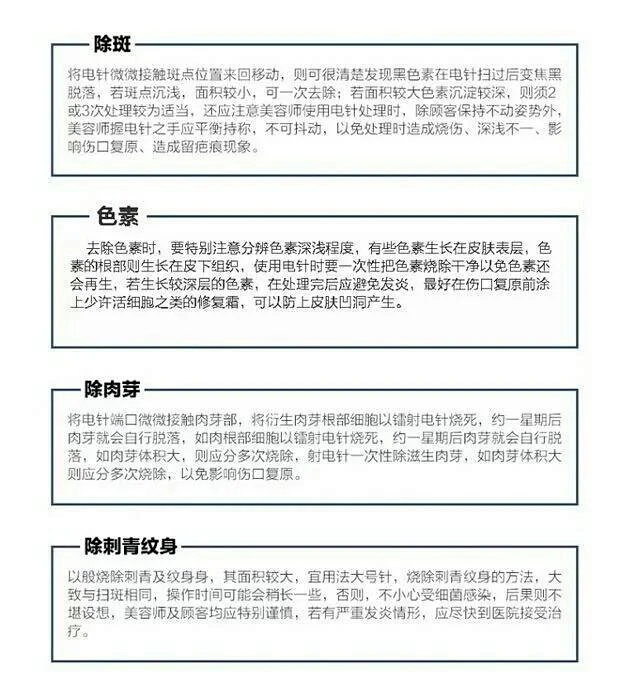 除斑

将电针微微接触斑点位置来回移动，则可很清楚发现黑色素在电针扫过后变焦黑脱落，若斑点沉浅，面积较小，可一次去除；若面积较大色素沉淀较深，则须2或3次处理较为适当，还应注意美容师使用电针处理时，除顾客保持不动姿势外，美容师握电针之手应平衡持称，不可抖动，以免处理时造成烧伤、深浅不一、影响伤口复原、造成留疤痕现象。

色素

去除色素时，要特别注意分辨色素深浅程度，有些色素生长在皮肤表层，色素的根部则生长在皮下组织，使用电针时要一次性把色素烧除干净以免色素还会再生，若生长较深层的色素，在处理完后应避免发炎，最好在伤口复原前涂上少许活细胞之类的修复霜，可以防上皮肤凹洞产生。

除肉芽

将电针端口微微接触肉芽部，将衍生肉芽根部细胞以镭射电针烧死，约一星期后肉芽就会自行脱落，如肉根部细胞以镭射电针烧死，约一星期后肉芽就会自行脱落，如肉芽体积大，则应分多次烧除，射电针一次性除滋生肉芽，如肉芽体积大则应分多次烧除，以免影响伤口复原。

除刺青纹身

以般烧除刺青及纹身身，其面积较大，宜用法大号针，烧除刺青纹身的方法，大致与扫斑相同，操作时间可能会稍长一些，否则，不小心受细菌感染，后果则不堪设想，美容师及顾客均应特别谨慎，若有严重发炎情形，应尽快到医院接受治疗。